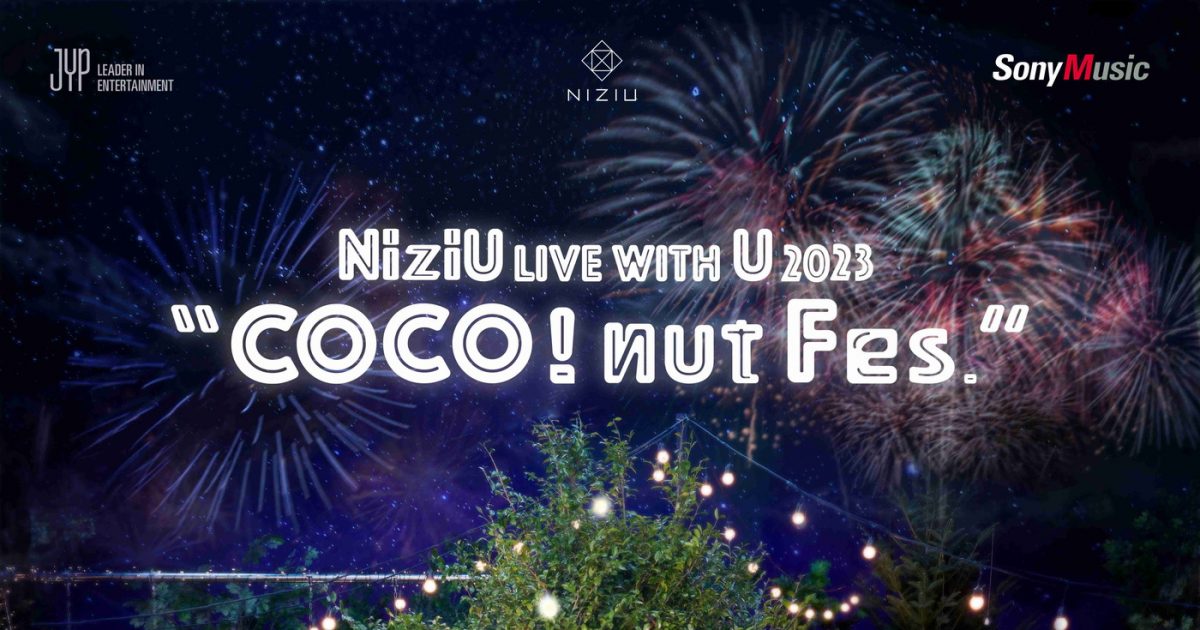 JYP LEADER IN ENTERTAINMENT

NIZIU

SonyMusic

NiziU LIVE WITH U 2023
"COCO! nut Fes."